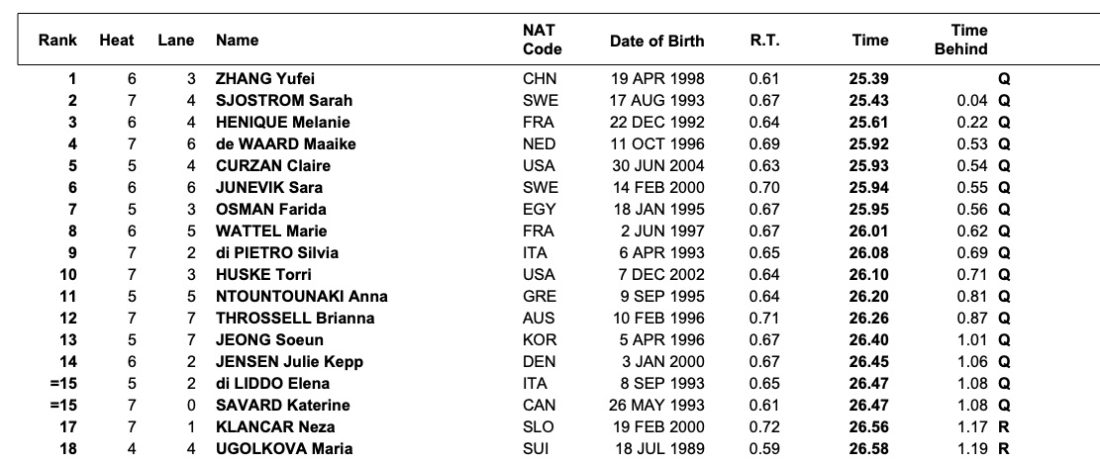 | Rank | Heat | Lane | Name | NAT Code | Date of Birth | R.T. | Time | Time Behind | |
|---|---|---|---|---|---|---|---|---|---|
| 1 | 6 | 3 | ZHANG Yufei | CHN | 19 APR 1998 | 0.61 | 25.39 | | Q |
| 2 | 7 | 4 | SJOSTROM Sarah | SWE | 17 AUG 1993 | 0.67 | 25.43 | 0.04 | Q |
| 3 | 6 | 4 | HENIQUE Melanie | FRA | 22 DEC 1992 | 0.64 | 25.61 | 0.22 | Q |
| 4 | 7 | 6 | de WAARD Maaike | NED | 11 OCT 1996 | 0.69 | 25.92 | 0.53 | Q |
| 5 | 5 | 4 | CURZAN Claire | USA | 30 JUN 2004 | 0.63 | 25.93 | 0.54 | Q |
| 6 | 6 | 6 | JUNEVIK Sara | SWE | 14 FEB 2000 | 0.70 | 25.94 | 0.55 | Q |
| 7 | 5 | 3 | OSMAN Farida | EGY | 18 JAN 1995 | 0.67 | 25.95 | 0.56 | Q |
| 8 | 6 | 5 | WATTEL Marie | FRA | 2 JUN 1997 | 0.67 | 26.01 | 0.62 | Q |
| 9 | 7 | 2 | di PIETRO Silvia | ITA | 6 APR 1993 | 0.65 | 26.08 | 0.69 | Q |
| 10 | 7 | 3 | HUSKE Torri | USA | 7 DEC 2002 | 0.64 | 26.10 | 0.71 | Q |
| 11 | 5 | 5 | NTOUNTOUNAKI Anna | GRE | 9 SEP 1995 | 0.64 | 26.20 | 0.81 | Q |
| 12 | 7 | 7 | THROSSELL Brianna | AUS | 10 FEB 1996 | 0.71 | 26.26 | 0.87 | Q |
| 13 | 5 | 7 | JEONG Soeun | KOR | 5 APR 1996 | 0.67 | 26.40 | 1.01 | Q |
| 14 | 6 | 2 | JENSEN Julie Kepp | DEN | 3 JAN 2000 | 0.67 | 26.45 | 1.06 | Q |
| =15 | 5 | 2 | di LIDDO Elena | ITA | 8 SEP 1993 | 0.65 | 26.47 | 1.08 | Q |
| =15 | 7 | 0 | SAVARD Katerine | CAN | 26 MAY 1993 | 0.61 | 26.47 | 1.08 | Q |
| 17 | 7 | 1 | KLANCAR Neza | SLO | 19 FEB 2000 | 0.72 | 26.56 | 1.17 | R |
| 18 | 4 | 4 | UGOLKOVA Maria | SUI | 18 JUL 1989 | 0.59 | 26.58 | 1.19 | R |